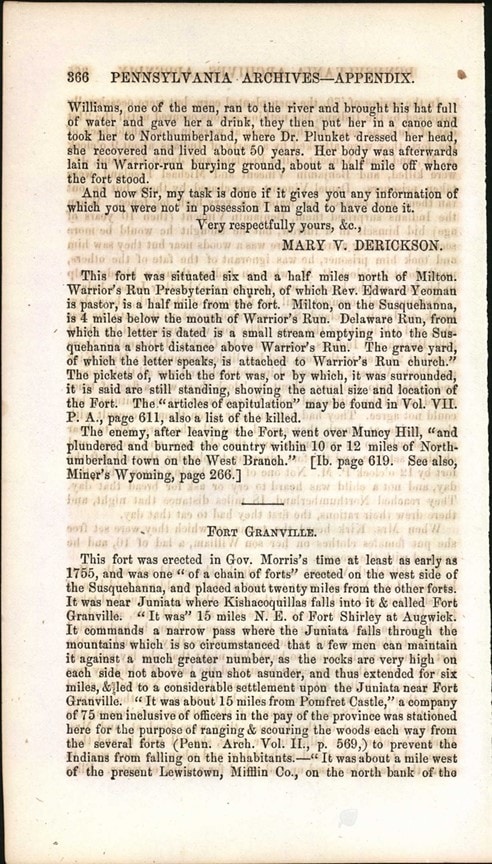 366 PENNSYLVANIA ARCHIVES—APPENDIX.

Williams, one of the men, ran to the river and brought his hat full of water and gave her a drink, they then put her in a canoe and took her to Northumberland, where Dr. Plunket dressed her head, she recovered and lived about 50 years. Her body was afterwards lain in Warrior-run burying ground, about a half mile off where the fort stood.

And now Sir, my task is done if it gives you any information of which you were not in possession I am glad to have done it.

Very respectfully yours, &c.,

MARY V. DERICKSON.

This fort was situated six and a half miles north of Milton. Warrior's Run Presbyterian church, of which Rev. Edward Yeoman is pastor, is a half mile from the fort. Milton, on the Susquehanna, is 4 miles below the mouth of Warrior's Run. Delaware Run, from which the letter is dated is a small stream emptying into the Susquehanna a short distance above Warrior's Run. The grave yard, of which the letter speaks, is attached to Warrior's Run church." The pickets of, which the fort was, or by which, it was surrounded, it is said are still standing, showing the actual size and location of the Fort. The "articles of capitulation" may be found in Vol. VII. P. A., page 611, also a list of the killed.

The enemy, after leaving the Fort, went over Muncy Hill, "and plundered and burned the country within 10 or 12 miles of Northumberland town on the West Branch." [Ib. page 619. See also, Miner's Wyoming, page 266.]

FORT GRANVILLE.

This fort was erected in Gov. Morris's time at least as early as 1755, and was one "of a chain of forts" erected on the west side of the Susquehanna, and placed about twenty miles from the other forts. It was near Juniata where Kishacoquillas falls into it & called Fort Granville. "It was" 15 miles N. E. of Fort Shirley at Augwick. It commands a narrow pass where the Juniata falls through the mountains which is so circumstanced that a few men can maintain it against a much greater number, as the rocks are very high on each side not above a gun shot asunder, and thus extended for six miles, & led to a considerable settlement upon the Juniata near Fort Granville. "It was about 15 miles from Pomfret Castle," a company of 75 men inclusive of officers in the pay of the province was stationed here for the purpose of ranging & scouring the woods each way from the several forts (Penn. Arch. Vol. II., p. 569,) to prevent the Indians from falling on the inhabitants.—"It was about a mile west of the present Lewistown, Mifflin Co., on the north bank of the